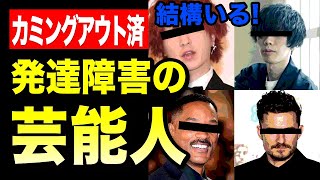 カミングアウト済

結構いる!

発達障害の

芸能人